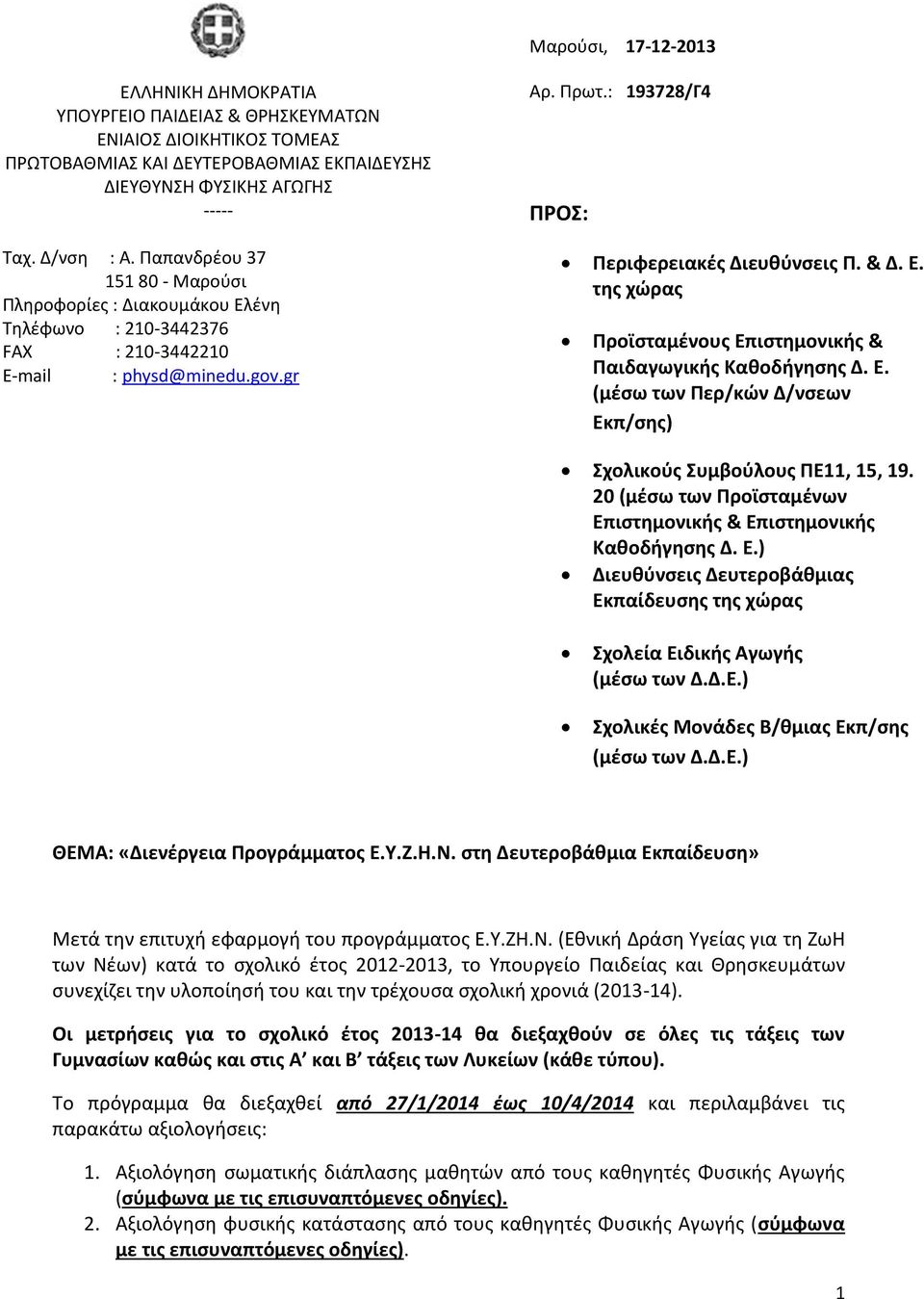 ΕΛΛΗΝΙΚΗ ΔΗΜΟΚΡΑΤΙΑ
ΥΠΟΥΡΓΕΙΟ ΠΑΙΔΕΙΑΣ & ΘΡΗΣΚΕΥΜΑΤΩΝ
ΕΝΙΑΙΟΣ ΔΙΟΙΚΗΤΙΚΟΣ ΤΟΜΕΑΣ
ΠΡΩΤΟΒΑΘΜΙΑΣ ΚΑΙ ΔΕΥΤΕΡΟΒΑΘΜΙΑΣ ΕΚΠΑΙΔΕΥΣΗΣ
ΔΙΕΥΘΥΝΣΗ ΦΥΣΙΚΗΣ ΑΓΩΓΗΣ
-----

Ταχ. Δ/νση : Α. Παπανδρέου 37
151 80 - Μαρούσι
Πληροφορίες : Διακουμάκου Ελένη
Τηλέφωνο : 210-3442376
FAX : 210-3442210
E-mail : physd@minedu.gov.gr

Μαρούσι, 17-12-2013

Αρ. Πρωτ.: 193728/Γ4

ΠΡΟΣ:

• Περιφερειακές Διευθύνσεις Π. & Δ. Ε. της χώρας
• Προϊσταμένους Επιστημονικής & Παιδαγωγικής Καθοδήγησης Δ. Ε. (μέσω των Περ/κών Δ/νσεων Εκπ/σης)
• Σχολικούς Συμβούλους ΠΕ11, 15, 19. 20 (μέσω των Προϊσταμένων Επιστημονικής & Επιστημονικής Καθοδήγησης Δ. Ε.)
• Διευθύνσεις Δευτεροβάθμιας Εκπαίδευσης της χώρας
• Σχολεία Ειδικής Αγωγής (μέσω των Δ.Δ.Ε.)
• Σχολικές Μονάδες Β/θμιας Εκπ/σης (μέσω των Δ.Δ.Ε.)

ΘΕΜΑ: «Διενέργεια Προγράμματος Ε.Υ.Ζ.Η.Ν. στη Δευτεροβάθμια Εκπαίδευση»

Μετά την επιτυχή εφαρμογή του προγράμματος Ε.Υ.ΖΗ.Ν. (Εθνική Δράση Υγείας για τη ΖωΗ των Νέων) κατά το σχολικό έτος 2012-2013, το Υπουργείο Παιδείας και Θρησκευμάτων συνεχίζει την υλοποίησή του και την τρέχουσα σχολική χρονιά (2013-14).

Οι μετρήσεις για το σχολικό έτος 2013-14 θα διεξαχθούν σε όλες τις τάξεις των Γυμνασίων καθώς και στις Α' και Β' τάξεις των Λυκείων (κάθε τύπου).

Το πρόγραμμα θα διεξαχθεί από 27/1/2014 έως 10/4/2014 και περιλαμβάνει τις παρακάτω αξιολογήσεις:

1. Αξιολόγηση σωματικής διάπλασης μαθητών από τους καθηγητές Φυσικής Αγωγής (σύμφωνα με τις επισυναπτόμενες οδηγίες).
2. Αξιολόγηση φυσικής κατάστασης από τους καθηγητές Φυσικής Αγωγής (σύμφωνα με τις επισυναπτόμενες οδηγίες).

1